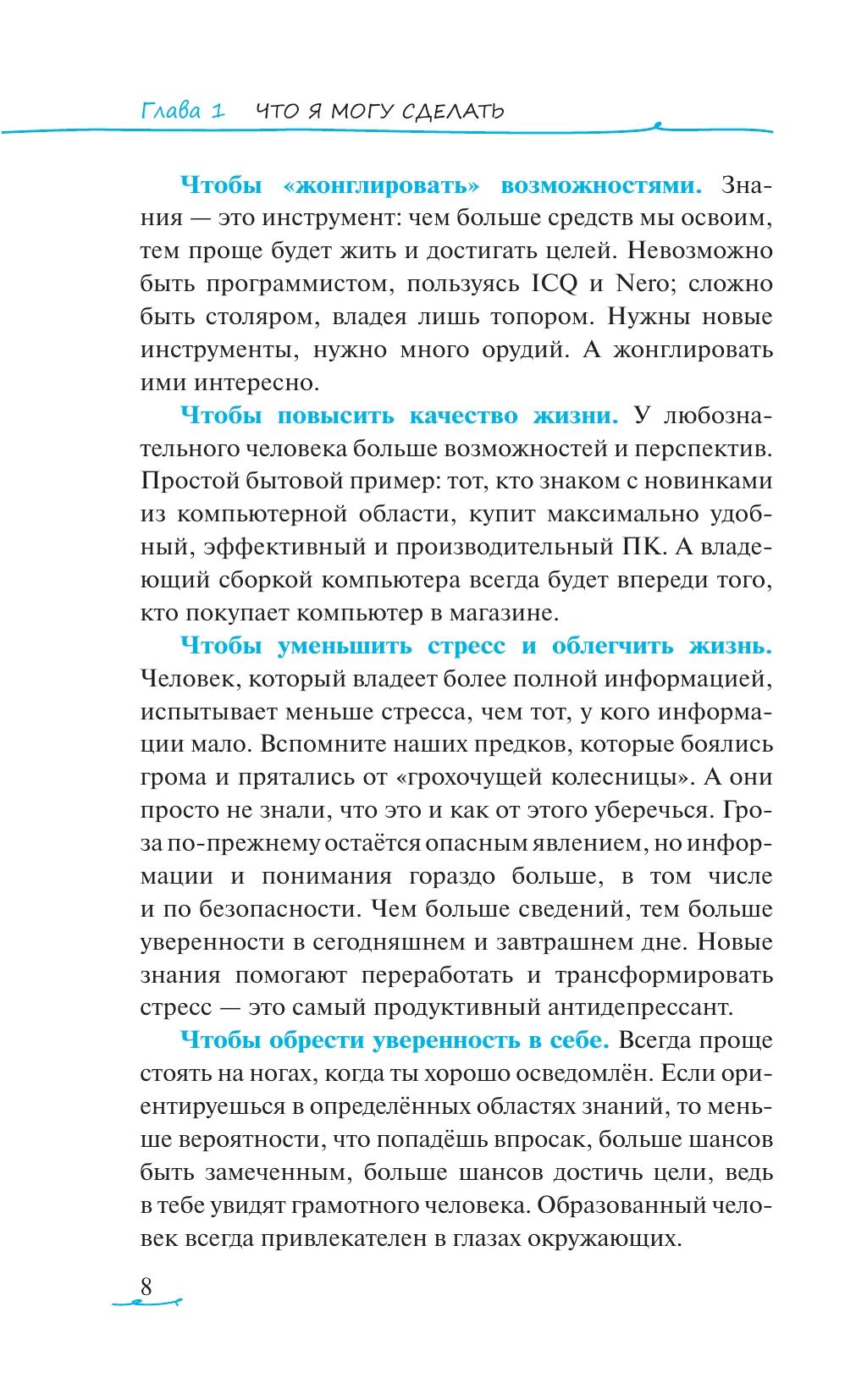 Глава 1 ЧТО Я МОГУ СДЕЛАТЬ

Чтобы «жонглировать» возможностями. Знания — это инструмент: чем больше средств мы освоим, тем проще будет жить и достигать целей. Невозможно быть программистом, пользуясь ICQ и Nero; сложно быть столяром, владея лишь топором. Нужны новые инструменты, нужно много орудий. А жонглировать ими интересно.

Чтобы повысить качество жизни. У любознательного человека больше возможностей и перспектив. Простой бытовой пример: тот, кто знаком с новинками из компьютерной области, купит максимально удобный, эффективный и производительный ПК. А владеющий сборкой компьютера всегда будет впереди того, кто покупает компьютер в магазине.

Чтобы уменьшить стресс и облегчить жизнь. Человек, который владеет более полной информацией, испытывает меньше стресса, чем тот, у кого информации мало. Вспомните наших предков, которые боялись грома и прятались от «грохочущей колесницы». А они просто не знали, что это и как от этого уберечься. Гроза по-прежнему остаётся опасным явлением, но информации и понимания гораздо больше, в том числе и по безопасности. Чем больше сведений, тем больше уверенности в сегодняшнем и завтрашнем дне. Новые знания помогают переработать и трансформировать стресс — это самый продуктивный антидепрессант.

Чтобы обрести уверенность в себе. Всегда проще стоять на ногах, когда ты хорошо осведомлён. Если ориентируешься в определённых областях знаний, то меньше вероятности, что попадёшь впросак, больше шансов быть замеченным, больше шансов достичь цели, ведь в тебе увидят грамотного человека. Образованный человек всегда привлекателен в глазах окружающих.

8